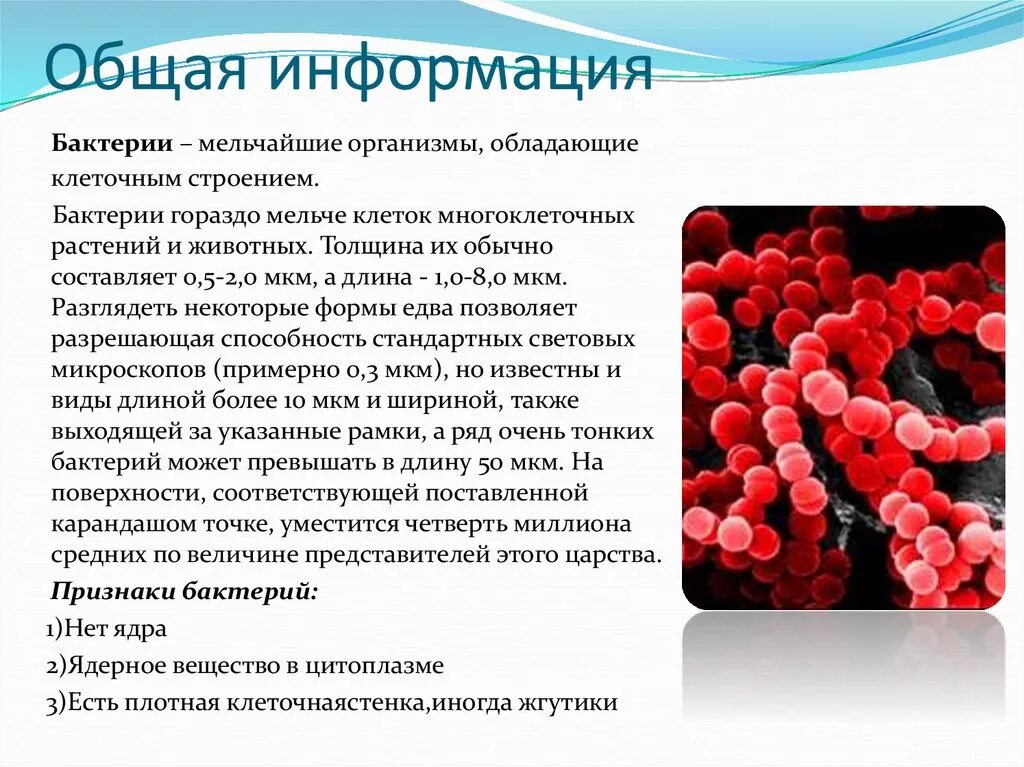 Общая информация

Бактерии – мельчайшие организмы, обладающие клеточным строением.

Бактерии гораздо мельче клеток многоклеточных растений и животных. Толщина их обычно составляет 0,5-2,0 мкм, а длина - 1,0-8,0 мкм. Разглядеть некоторые формы едва позволяет разрешающая способность стандартных световых микроскопов (примерно 0,3 мкм), но известны и виды длиной более 10 мкм и шириной, также выходящей за указанные рамки, а ряд очень тонких бактерий может превышать в длину 50 мкм. На поверхности, соответствующей поставленной карандашом точке, уместится четверть миллиона средних по величине представителей этого царства.

Признаки бактерий:

1)Нет ядра

2)Ядерное вещество в цитоплазме

3)Есть плотная клеточнаястенка,иногда жгутики